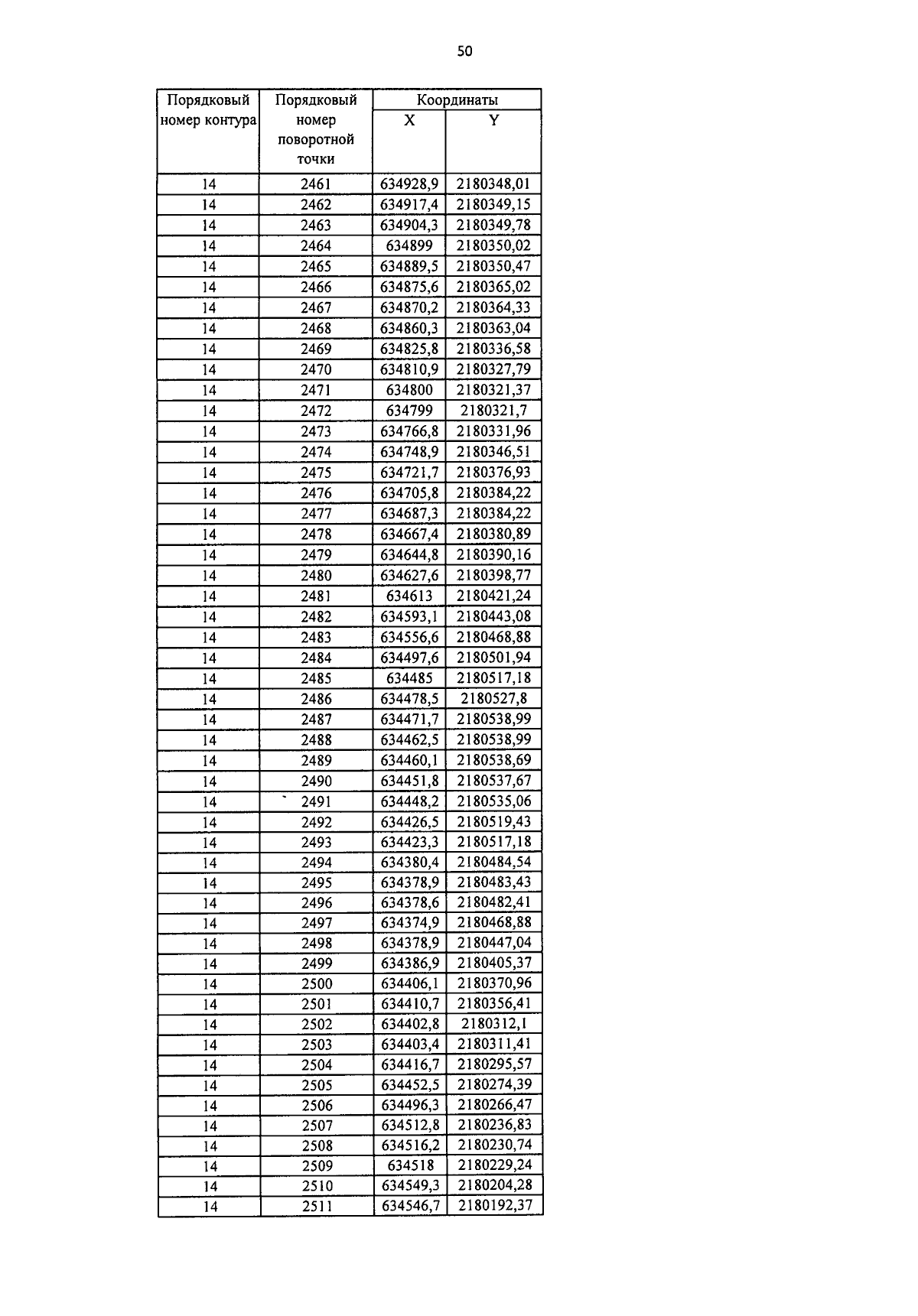 50

| Порядковый номер контура | Порядковый номер поворотной точки | Координаты X | Координаты Y |
|---|---|---|---|
| 14 | 2461 | 634928,9 | 2180348,01 |
| 14 | 2462 | 634917,4 | 2180349,15 |
| 14 | 2463 | 634904,3 | 2180349,78 |
| 14 | 2464 | 634899 | 2180350,02 |
| 14 | 2465 | 634889,5 | 2180350,47 |
| 14 | 2466 | 634875,6 | 2180365,02 |
| 14 | 2467 | 634870,2 | 2180364,33 |
| 14 | 2468 | 634860,3 | 2180363,04 |
| 14 | 2469 | 634825,8 | 2180336,58 |
| 14 | 2470 | 634810,9 | 2180327,79 |
| 14 | 2471 | 634800 | 2180321,37 |
| 14 | 2472 | 634799 | 2180321,7 |
| 14 | 2473 | 634766,8 | 2180331,96 |
| 14 | 2474 | 634748,9 | 2180346,51 |
| 14 | 2475 | 634721,7 | 2180376,93 |
| 14 | 2476 | 634705,8 | 2180384,22 |
| 14 | 2477 | 634687,3 | 2180384,22 |
| 14 | 2478 | 634667,4 | 2180380,89 |
| 14 | 2479 | 634644,8 | 2180390,16 |
| 14 | 2480 | 634627,6 | 2180398,77 |
| 14 | 2481 | 634613 | 2180421,24 |
| 14 | 2482 | 634593,1 | 2180443,08 |
| 14 | 2483 | 634556,6 | 2180468,88 |
| 14 | 2484 | 634497,6 | 2180501,94 |
| 14 | 2485 | 634485 | 2180517,18 |
| 14 | 2486 | 634478,5 | 2180527,8 |
| 14 | 2487 | 634471,7 | 2180538,99 |
| 14 | 2488 | 634462,5 | 2180538,99 |
| 14 | 2489 | 634460,1 | 2180538,69 |
| 14 | 2490 | 634451,8 | 2180537,67 |
| 14 | 2491 | 634448,2 | 2180535,06 |
| 14 | 2492 | 634426,5 | 2180519,43 |
| 14 | 2493 | 634423,3 | 2180517,18 |
| 14 | 2494 | 634380,4 | 2180484,54 |
| 14 | 2495 | 634378,9 | 2180483,43 |
| 14 | 2496 | 634378,6 | 2180482,41 |
| 14 | 2497 | 634374,9 | 2180468,88 |
| 14 | 2498 | 634378,9 | 2180447,04 |
| 14 | 2499 | 634386,9 | 2180405,37 |
| 14 | 2500 | 634406,1 | 2180370,96 |
| 14 | 2501 | 634410,7 | 2180356,41 |
| 14 | 2502 | 634402,8 | 2180312,1 |
| 14 | 2503 | 634403,4 | 2180311,41 |
| 14 | 2504 | 634416,7 | 2180295,57 |
| 14 | 2505 | 634452,5 | 2180274,39 |
| 14 | 2506 | 634496,3 | 2180266,47 |
| 14 | 2507 | 634512,8 | 2180236,83 |
| 14 | 2508 | 634516,2 | 2180230,74 |
| 14 | 2509 | 634518 | 2180229,24 |
| 14 | 2510 | 634549,3 | 2180204,28 |
| 14 | 2511 | 634546,7 | 2180192,37 |